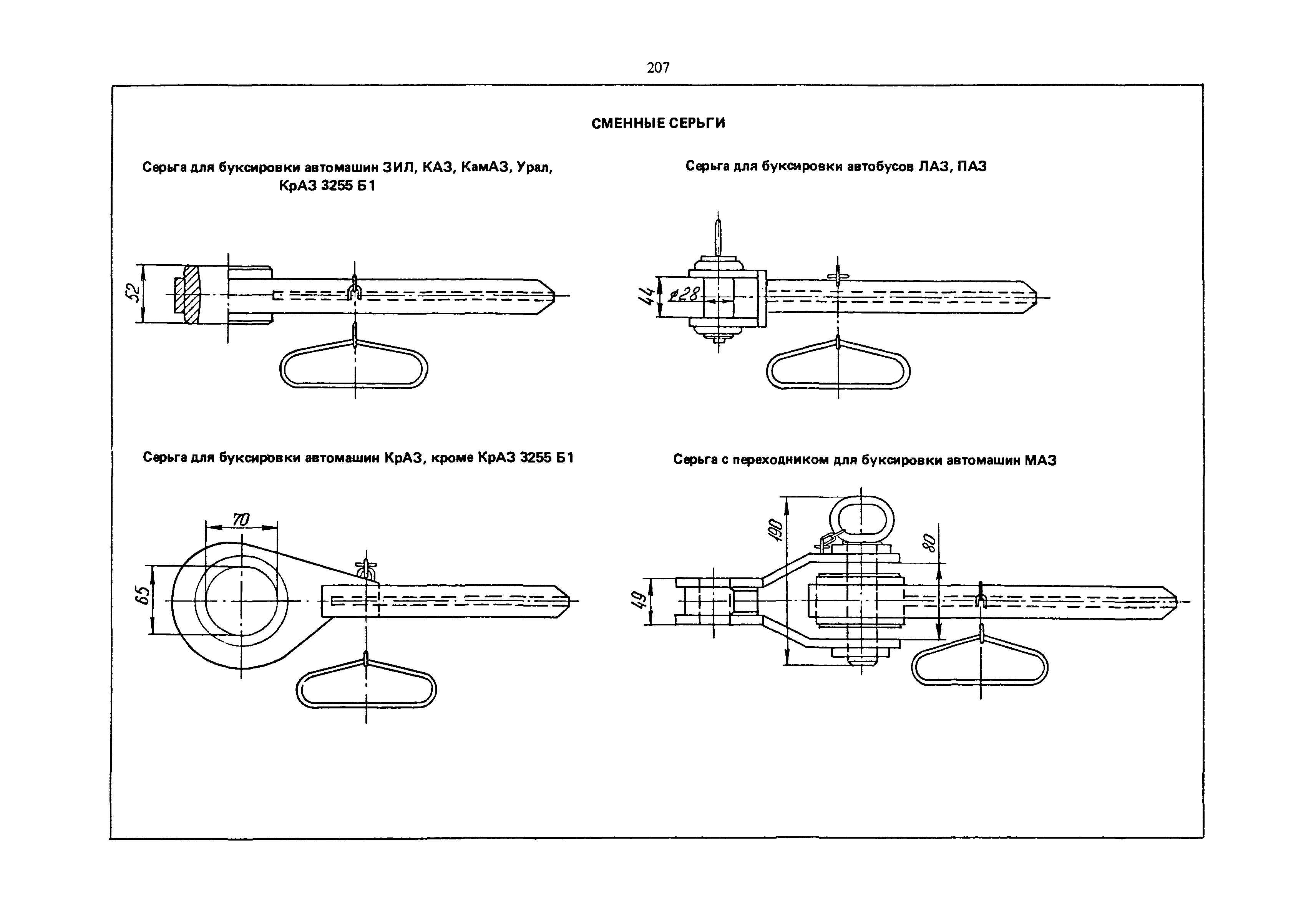 207

СМЕННЫЕ СЕРЬГИ

Серьга для буксировки автомашин ЗИЛ, КАЗ, КамАЗ, Урал, КрАЗ 3255 Б1

52

Серьга для буксировки автобусов ЛАЗ, ПАЗ

44

ø28

Серьга для буксировки автомашин КрАЗ, кроме КрАЗ 3255 Б1

70

65

Серьга с переходником для буксировки автомашин МАЗ

190

80

49